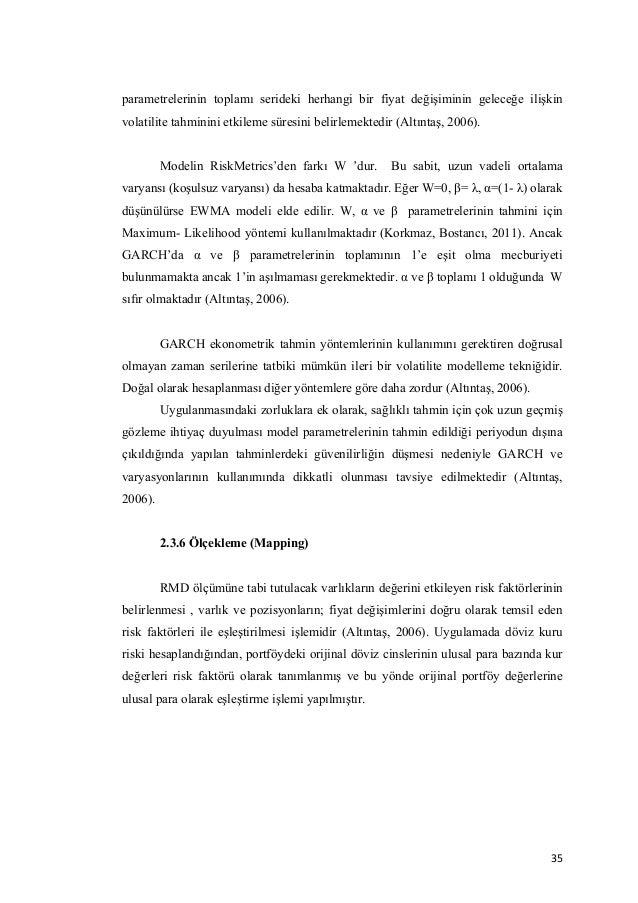 parametrelerinin toplamı serideki herhangi bir fiyat değişiminin geleceğe ilişkin volatilite tahminini etkileme süresini belirlemektedir (Altıntaş, 2006).

Modelin RiskMetrics'den farkı W 'dur. Bu sabit, uzun vadeli ortalama varyansı (koşulsuz varyansı) da hesaba katmaktadır. Eğer W=0, β= λ, α=(1- λ) olarak düşünülürse EWMA modeli elde edilir. W, α ve β parametrelerinin tahmini için Maximum- Likelihood yöntemi kullanılmaktadır (Korkmaz, Bostancı, 2011). Ancak GARCH'da α ve β parametrelerinin toplamının 1'e eşit olma mecburiyeti bulunmamakta ancak 1'in aşılmaması gerekmektedir. α ve β toplamı 1 olduğunda W sıfır olmaktadır (Altıntaş, 2006).

GARCH ekonometrik tahmin yöntemlerinin kullanımını gerektiren doğrusal olmayan zaman serilerine tatbiki mümkün ileri bir volatilite modelleme tekniğidir. Doğal olarak hesaplanması diğer yöntemlere göre daha zordur (Altıntaş, 2006).

Uygulanmasındaki zorluklara ek olarak, sağlıklı tahmin için çok uzun geçmiş gözleme ihtiyaç duyulması model parametrelerinin tahmin edildiği periyodun dışına çıkıldığında yapılan tahminlerdeki güvenilirliğin düşmesi nedeniyle GARCH ve varyasyonlarının kullanımında dikkatli olunması tavsiye edilmektedir (Altıntaş, 2006).

2.3.6 Ölçekleme (Mapping)

RMD ölçümüne tabi tutulacak varlıkların değerini etkileyen risk faktörlerinin belirlenmesi , varlık ve pozisyonların; fiyat değişimlerini doğru olarak temsil eden risk faktörleri ile eşleştirilmesi işlemidir (Altıntaş, 2006). Uygulamada döviz kuru riski hesaplandığından, portföydeki orijinal döviz cinslerinin ulusal para bazında kur değerleri risk faktörü olarak tanımlanmış ve bu yönde orijinal portföy değerlerine ulusal para olarak eşleştirme işlemi yapılmıştır.

35